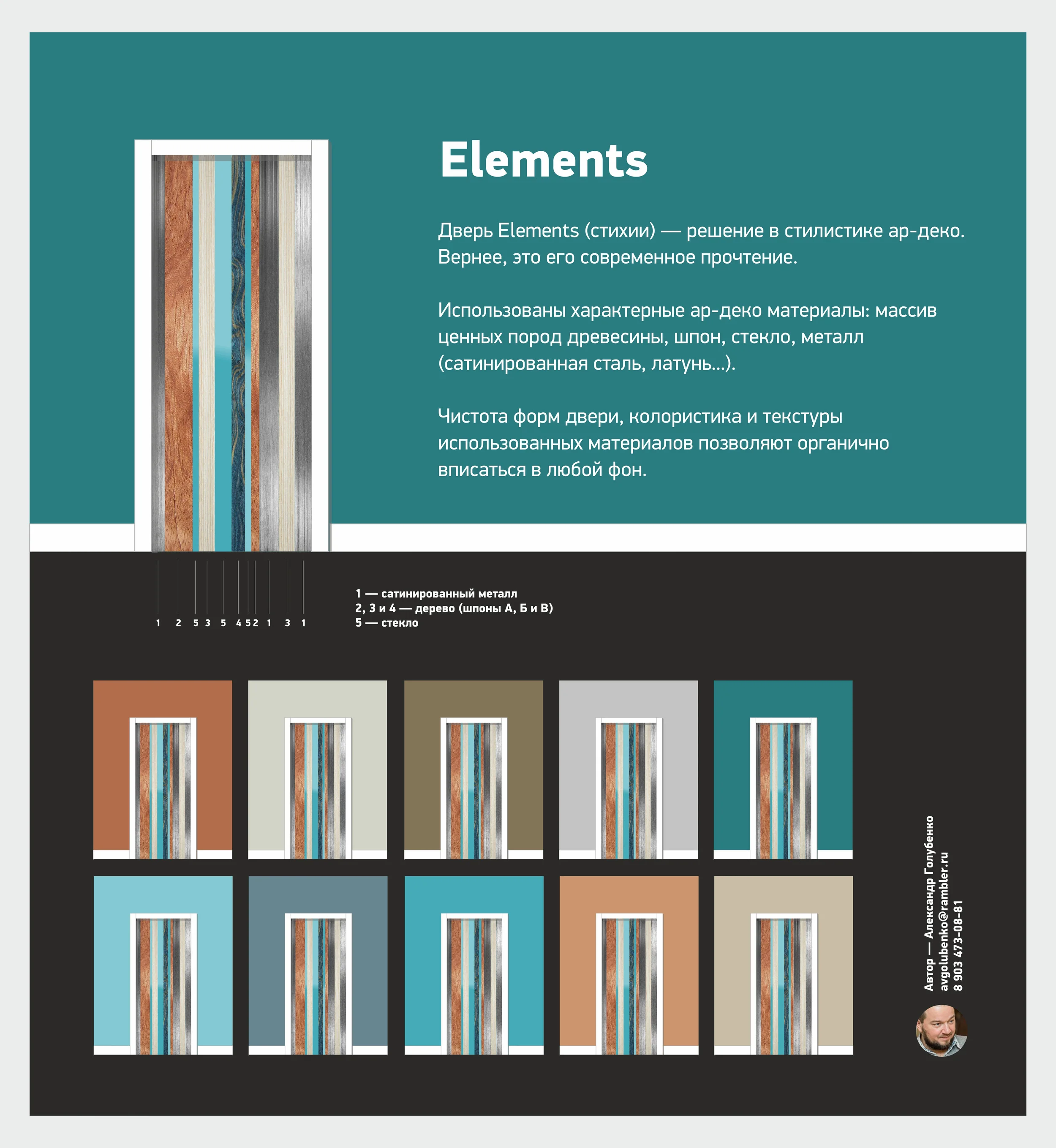 Elements

Дверь Elements (стихии) — решение в стилистике ар-деко. Вернее, это его современное прочтение.

Использованы характерные ар-деко материалы: массив ценных пород древесины, шпон, стекло, металл (сатинированная сталь, латунь...).

Чистота форм двери, колористика и текстуры использованных материалов позволяют органично вписаться в любой фон.

1 2 5 3 5 4 5 2 1 3 1

1 — сатинированный металл
2, 3 и 4 — дерево (шпоны А, Б и В)
5 — стекло

Автор — Александр Голубенко
avgolubenko@rambler.ru
8 903 473-08-81